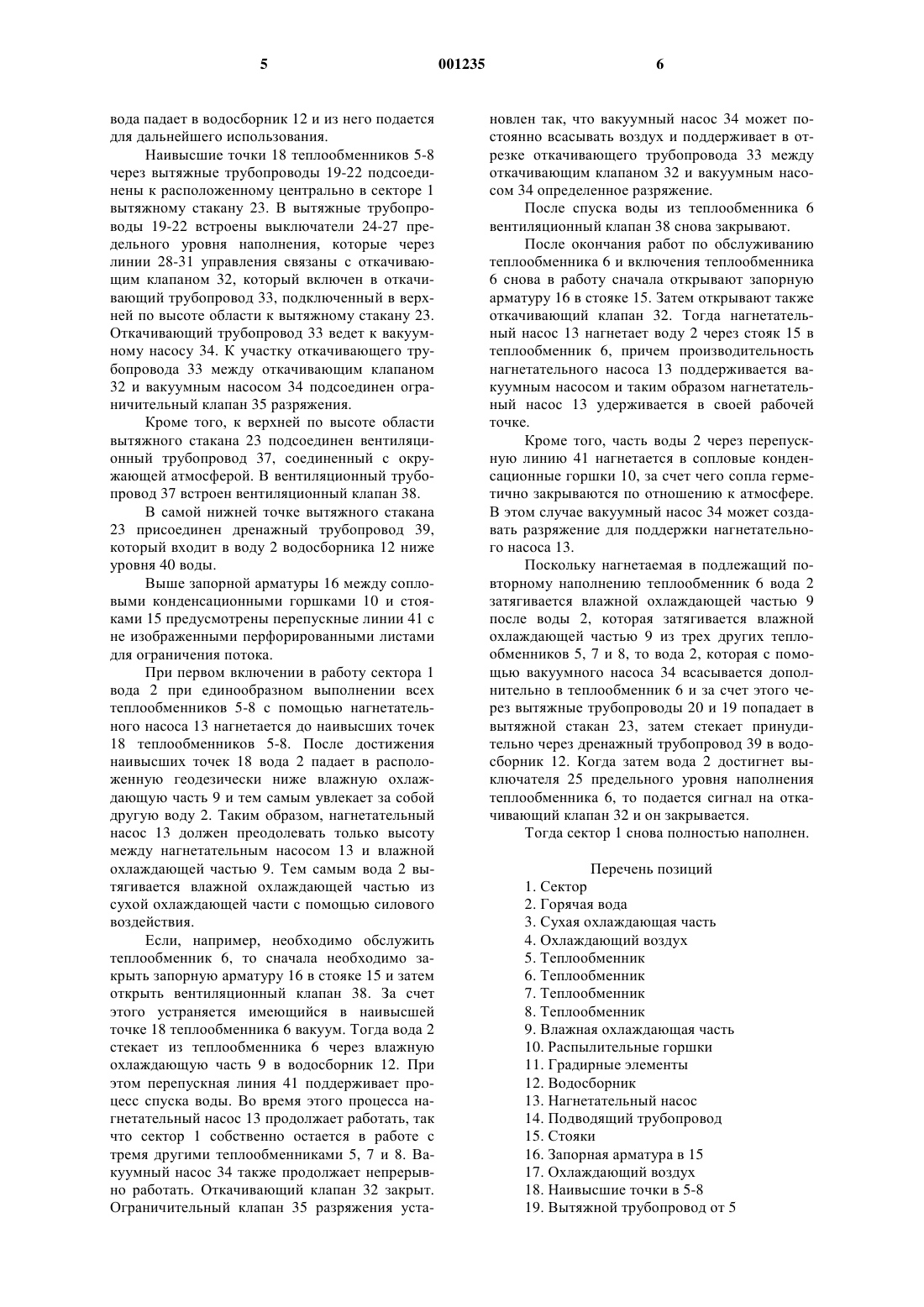 5 001235 6

вода падает в водосборник 12 и из него подается для дальнейшего использования.

Наивысшие точки 18 теплообменников 5-8 через вытяжные трубопроводы 19-22 подсоединены к расположенному центрально в секторе 1 вытяжному стакану 23. В вытяжные трубопроводы 19-22 встроены выключатели 24-27 предельного уровня наполнения, которые через линии 28-31 управления связаны с откачивающим клапаном 32, который включен в откачивающий трубопровод 33, подключенный в верхней по высоте области к вытяжному стакану 23. Откачивающий трубопровод 33 ведет к вакуумному насосу 34. К участку откачивающего трубопровода 33 между откачивающим клапаном 32 и вакуумным насосом 34 подсоединен ограничительный клапан 35 разряжения.

Кроме того, к верхней по высоте области вытяжного стакана 23 подсоединен вентиляционный трубопровод 37, соединенный с окружающей атмосферой. В вентиляционный трубопровод 37 встроен вентиляционный клапан 38.

В самой нижней точке вытяжного стакана 23 присоединен дренажный трубопровод 39, который входит в воду 2 водосборника 12 ниже уровня 40 воды.

Выше запорной арматуры 16 между сопловыми конденсационными горшками 10 и стояками 15 предусмотрены перепускные линии 41 с не изображенными перфорированными листами для ограничения потока.

При первом включении в работу сектора 1 вода 2 при единообразном выполнении всех теплообменников 5-8 с помощью нагнетательного насоса 13 нагнетается до наивысших точек 18 теплообменников 5-8. После достижения наивысших точек 18 вода 2 падает в расположенную геодезически ниже влажную охлаждающую часть 9 и тем самым увлекает за собой другую воду 2. Таким образом, нагнетательный насос 13 должен преодолевать только высоту между нагнетательным насосом 13 и влажной охлаждающей частью 9. Тем самым вода 2 вытягивается влажной охлаждающей частью из сухой охлаждающей части с помощью силового воздействия.

Если, например, необходимо обслужить теплообменник 6, то сначала необходимо закрыть запорную арматуру 16 в стояке 15 и затем открыть вентиляционный клапан 38. За счет этого устраняется имеющийся в наивысшей точке 18 теплообменника 6 вакуум. Тогда вода 2 стекает из теплообменника 6 через влажную охлаждающую часть 9 в водосборник 12. При этом перепускная линия 41 поддерживает процесс спуска воды. Во время этого процесса нагнетательный насос 13 продолжает работать, так что сектор 1 собственно остается в работе с тремя другими теплообменниками 5, 7 и 8. Вакуумный насос 34 также продолжает непрерывно работать. Откачивающий клапан 32 закрыт. Ограничительный клапан 35 разряжения установлен так, что вакуумный насос 34 может постоянно всасывать воздух и поддерживает в отрезке откачивающего трубопровода 33 между откачивающим клапаном 32 и вакуумным насосом 34 определенное разряжение.

После спуска воды из теплообменника 6 вентиляционный клапан 38 снова закрывают.

После окончания работ по обслуживанию теплообменника 6 и включения теплообменника 6 снова в работу сначала открывают запорную арматуру 16 в стояке 15. Затем открывают также откачивающий клапан 32. Тогда нагнетательный насос 13 нагнетает воду 2 через стояк 15 в теплообменник 6, причем производительность нагнетательного насоса 13 поддерживается вакуумным насосом и таким образом нагнетательный насос 13 удерживается в своей рабочей точке.

Кроме того, часть воды 2 через перепускную линию 41 нагнетается в сопловые конденсационные горшки 10, за счет чего сопла герметично закрываются по отношению к атмосфере. В этом случае вакуумный насос 34 может создавать разряжение для поддержки нагнетательного насоса 13.

Поскольку нагнетаемая в подлежащий повторному наполнению теплообменник 6 вода 2 затягивается влажной охлаждающей частью 9 после воды 2, которая затягивается влажной охлаждающей частью 9 из трех других теплообменников 5, 7 и 8, то вода 2, которая с помощью вакуумного насоса 34 всасывается дополнительно в теплообменник 6 и за счет этого через вытяжные трубопроводы 20 и 19 попадает в вытяжной стакан 23, затем стекает принудительно через дренажный трубопровод 39 в водосборник 12. Когда затем вода 2 достигнет выключателя 25 предельного уровня наполнения теплообменника 6, то подается сигнал на откачивающий клапан 32 и он закрывается.

Тогда сектор 1 снова полностью наполнен.

Перечень позиций
1. Сектор
2. Горячая вода
3. Сухая охлаждающая часть
4. Охлаждающий воздух
5. Теплообменник
6. Теплообменник
7. Теплообменник
8. Теплообменник
9. Влажная охлаждающая часть
10. Распылительные горшки
11. Градирные элементы
12. Водосборник
13. Нагнетательный насос
14. Подводящий трубопровод
15. Стояки
16. Запорная арматура в 15
17. Охлаждающий воздух
18. Наивысшие точки в 5-8
19. Вытяжной трубопровод от 5